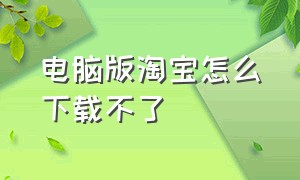 电脑版淘宝怎么下载不了